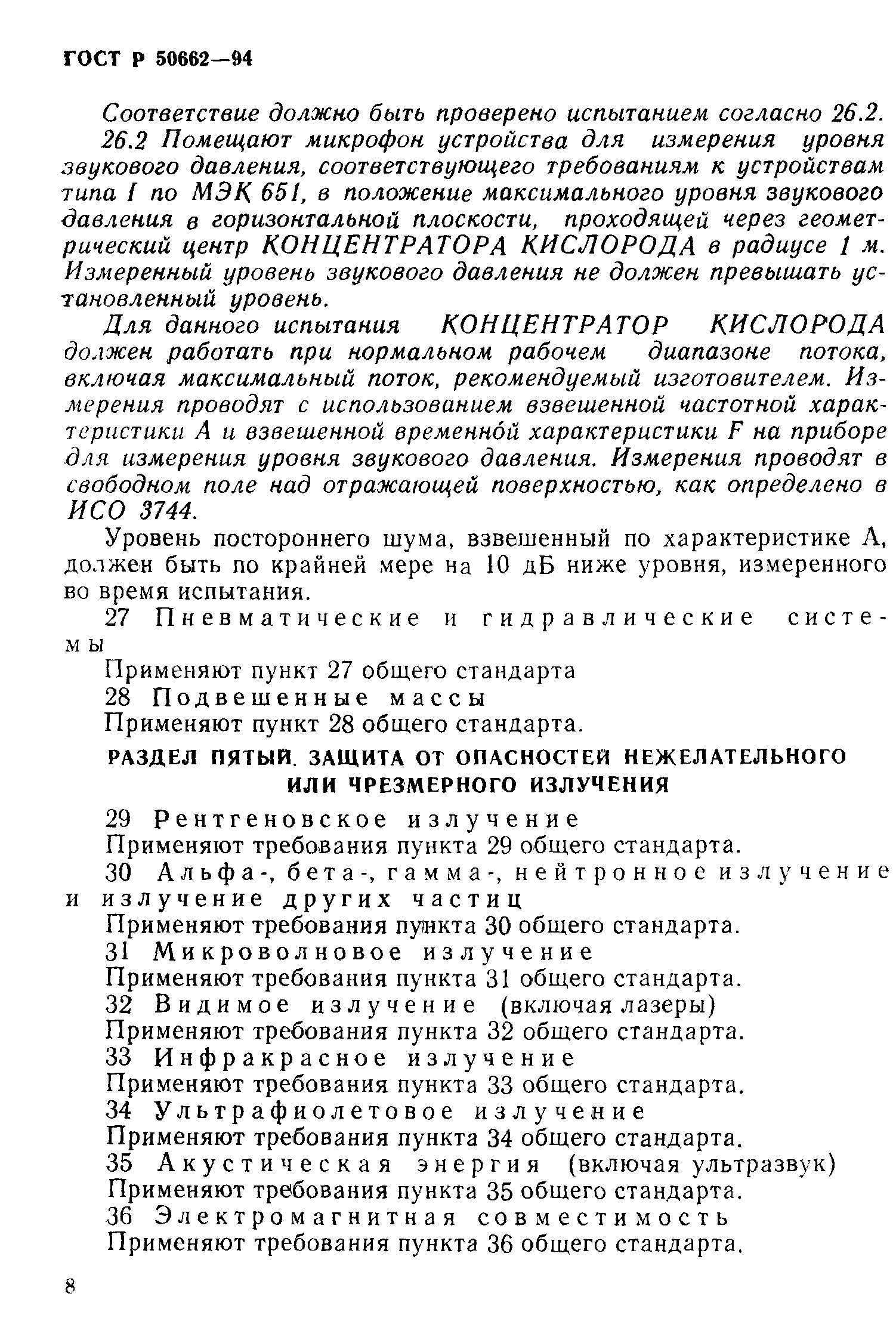 ГОСТ Р 50662—94

Соответствие должно быть проверено испытанием согласно 26.2.

26.2 Помещают микрофон устройства для измерения уровня звукового давления, соответствующего требованиям к устройствам типа I по МЭК 651, в положение максимального уровня звукового давления в горизонтальной плоскости, проходящей через геометрический центр КОНЦЕНТРАТОРА КИСЛОРОДА в радиусе 1 м. Измеренный уровень звукового давления не должен превышать установленный уровень.

Для данного испытания КОНЦЕНТРАТОР КИСЛОРОДА должен работать при нормальном рабочем диапазоне потока, включая максимальный поток, рекомендуемый изготовителем. Измерения проводят с использованием взвешенной частотной характеристики А и взвешенной временно́й характеристики F на приборе для измерения уровня звукового давления. Измерения проводят в свободном поле над отражающей поверхностью, как определено в ИСО 3744.

Уровень постороннего шума, взвешенный по характеристике А, должен быть по крайней мере на 10 дБ ниже уровня, измеренного во время испытания.

27 Пневматические и гидравлические системы

Применяют пункт 27 общего стандарта

28 Подвешенные массы

Применяют пункт 28 общего стандарта.

РАЗДЕЛ ПЯТЫЙ. ЗАЩИТА ОТ ОПАСНОСТЕЙ НЕЖЕЛАТЕЛЬНОГО ИЛИ ЧРЕЗМЕРНОГО ИЗЛУЧЕНИЯ

29 Рентгеновское излучение

Применяют требования пункта 29 общего стандарта.

30 Альфа-, бета-, гамма-, нейтронное излучение и излучение других частиц

Применяют требования пункта 30 общего стандарта.

31 Микроволновое излучение

Применяют требования пункта 31 общего стандарта.

32 Видимое излучение (включая лазеры)

Применяют требования пункта 32 общего стандарта.

33 Инфракрасное излучение

Применяют требования пункта 33 общего стандарта.

34 Ультрафиолетовое излучение

Применяют требования пункта 34 общего стандарта.

35 Акустическая энергия (включая ультразвук)

Применяют требования пункта 35 общего стандарта.

36 Электромагнитная совместимость

Применяют требования пункта 36 общего стандарта.

8